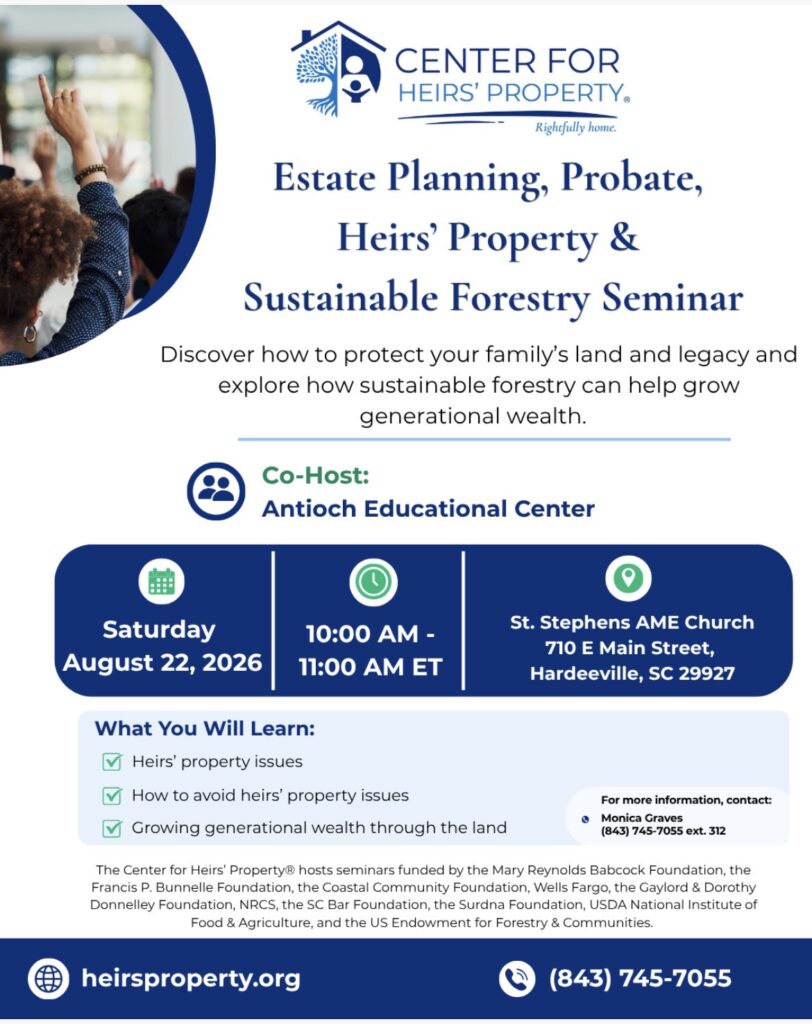 CENTER FOR HEIRS' PROPERTY®
Rightfully home.

Estate Planning, Probate, Heirs' Property & Sustainable Forestry Seminar

Discover how to protect your family's land and legacy and explore how sustainable forestry can help grow generational wealth.

Co-Host:
Antioch Educational Center

Saturday
August 22, 2026

10:00 AM - 11:00 AM ET

St. Stephens AME Church
710 E Main Street,
Hardeeville, SC 29927

What You Will Learn:
Heirs' property issues
How to avoid heirs' property issues
Growing generational wealth through the land

For more information, contact:
Monica Graves
(843) 745-7055 ext. 312

The Center for Heirs' Property® hosts seminars funded by the Mary Reynolds Babcock Foundation, the Francis P. Bunnelle Foundation, the Coastal Community Foundation, Wells Fargo, the Gaylord & Dorothy Donnelley Foundation, NRCS, the SC Bar Foundation, the Surdna Foundation, USDA National Institute of Food & Agriculture, and the US Endowment for Forestry & Communities.

heirsproperty.org

(843) 745-7055